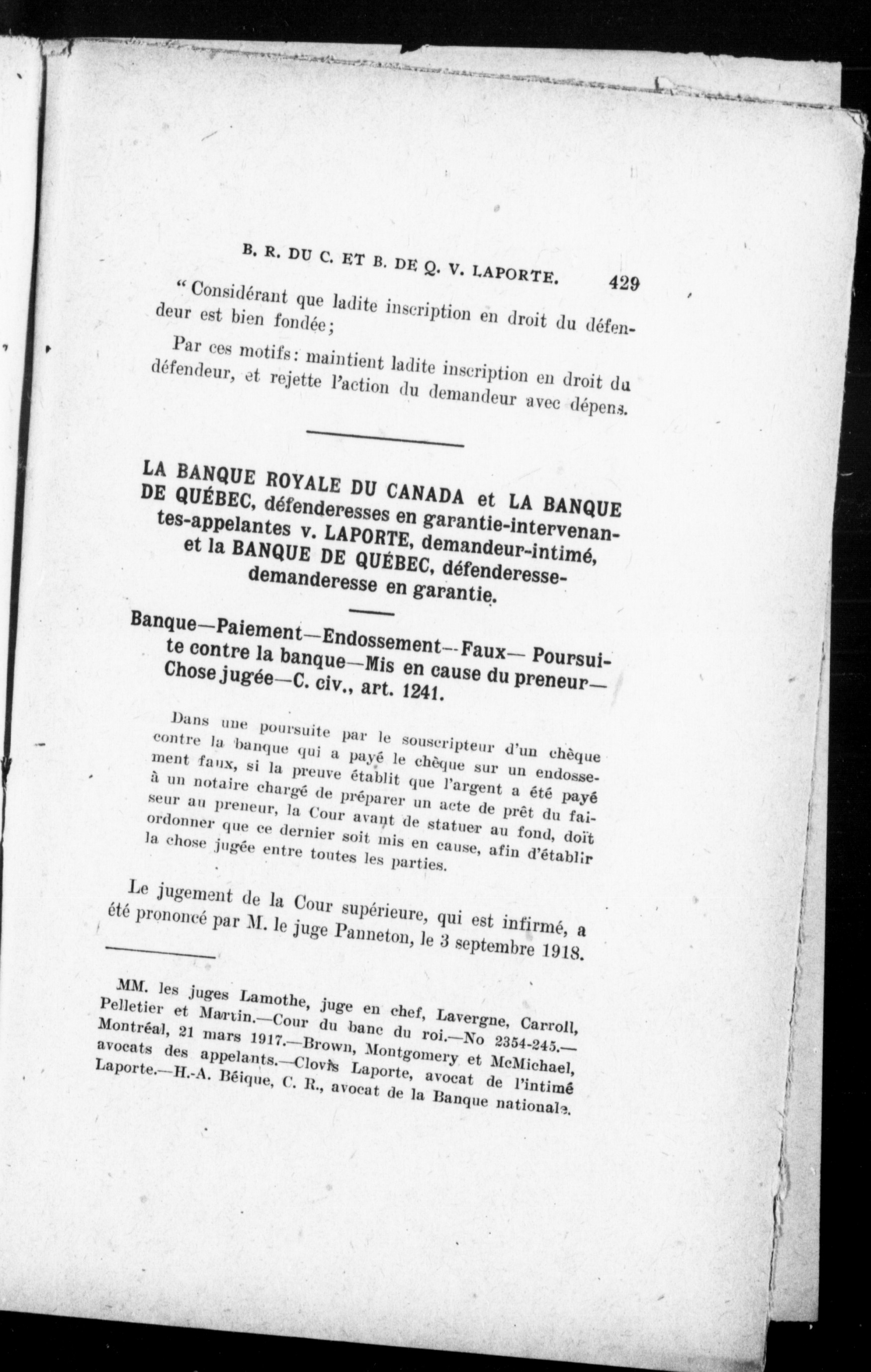 B. R. DU C. ET B. DE Q. V. LAPORTE. 429

"Considérant que ladite inscription en droit du défendeur est bien fondée;

Par ces motifs: maintient ladite inscription en droit du défendeur, et rejette l'action du demandeur avec dépens.

LA BANQUE ROYALE DU CANADA et LA BANQUE DE QUÉBEC, défenderesses en garantie-intervenantes-appelantes v. LAPORTE, demandeur-intimé, et la BANQUE DE QUÉBEC, défenderesse-demanderesse en garantie.

Banque—Paiement—Endossement—Faux—Poursuite contre la banque—Mis en cause du preneur—Chose jugée—C. civ., art. 1241.

Dans une poursuite par le souscripteur d'un chèque contre la banque qui a payé le chèque sur un endossement faux, si la preuve établit que l'argent a été payé à un notaire chargé de préparer un acte de prêt du faiseur au preneur, la Cour avant de statuer au fond, doit ordonner que ce dernier soit mis en cause, afin d'établir la chose jugée entre toutes les parties.

Le jugement de la Cour supérieure, qui est infirmé, a été prononcé par M. le juge Panneton, le 3 septembre 1918.

MM. les juges Lamothe, juge en chef, Lavergne, Carroll, Pelletier et Martin.—Cour du banc du roi.—No 2354-245.—Montréal, 21 mars 1917.—Brown, Montgomery et McMichael, avocats des appelants.—Clovis Laporte, avocat de l'intimé Laporte.—H.-A. Béique, C. R., avocat de la Banque nationale.